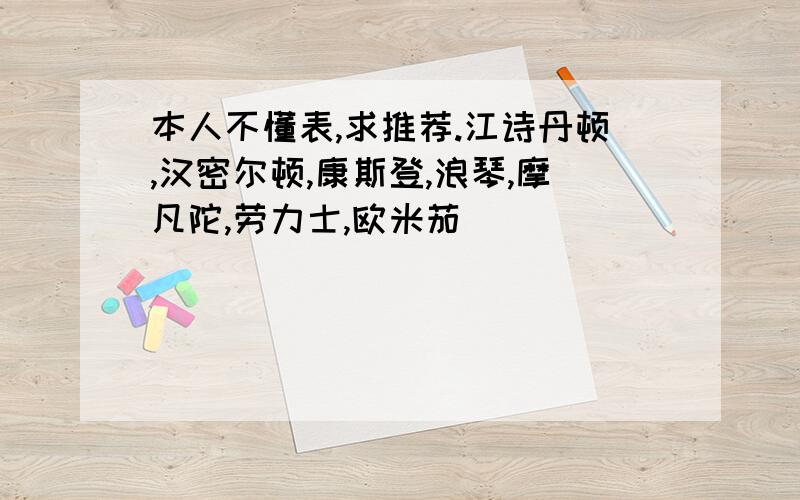 本人不懂表,求推荐.江诗丹顿,汉密尔顿,康斯登,浪琴,摩凡陀,劳力士,欧米茄